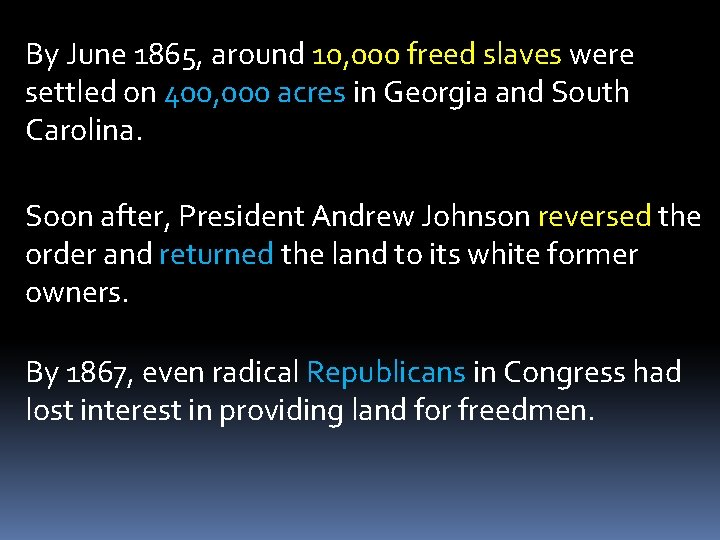 By June 1865, around 10,000 freed slaves were settled on 400,000 acres in Georgia and South Carolina.

Soon after, President Andrew Johnson reversed the order and returned the land to its white former owners.

By 1867, even radical Republicans in Congress had lost interest in providing land for freedmen.